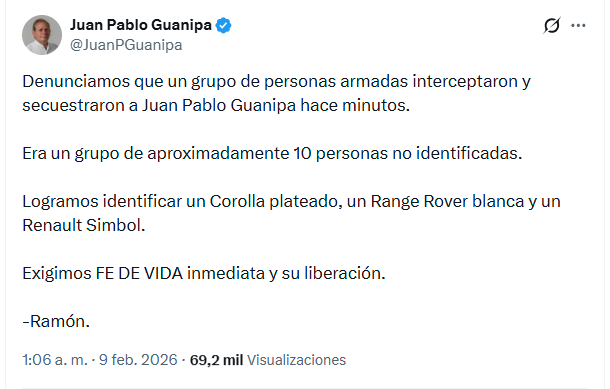 Juan Pablo Guanipa
@JuanPGuanipa

Denunciamos que un grupo de personas armadas interceptaron y secuestraron a Juan Pablo Guanipa hace minutos.

Era un grupo de aproximadamente 10 personas no identificadas.

Logramos identificar un Corolla plateado, un Range Rover blanca y un Renault Simbol.

Exigimos FE DE VIDA inmediata y su liberación.

-Ramón.

1:06 a. m. · 9 feb. 2026 · 69,2 mil Visualizaciones